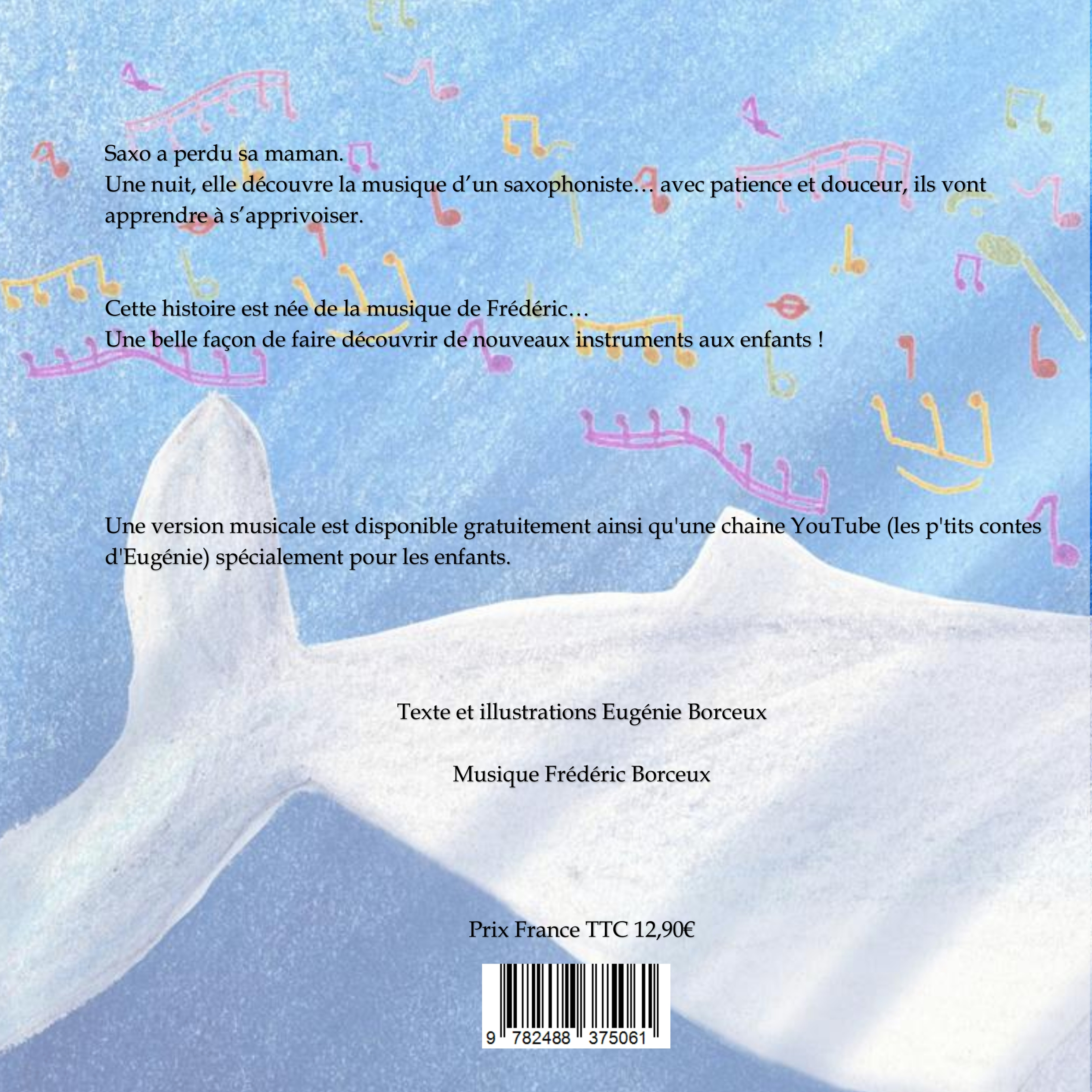 Saxo a perdu sa maman.
Une nuit, elle découvre la musique d'un saxophoniste… avec patience et douceur, ils vont apprendre à s'apprivoiser.

Cette histoire est née de la musique de Frédéric…
Une belle façon de faire découvrir de nouveaux instruments aux enfants !

Une version musicale est disponible gratuitement ainsi qu'une chaine YouTube (les p'tits contes d'Eugénie) spécialement pour les enfants.

Texte et illustrations Eugénie Borceux

Musique Frédéric Borceux

Prix France TTC 12,90€

9 782488 375061